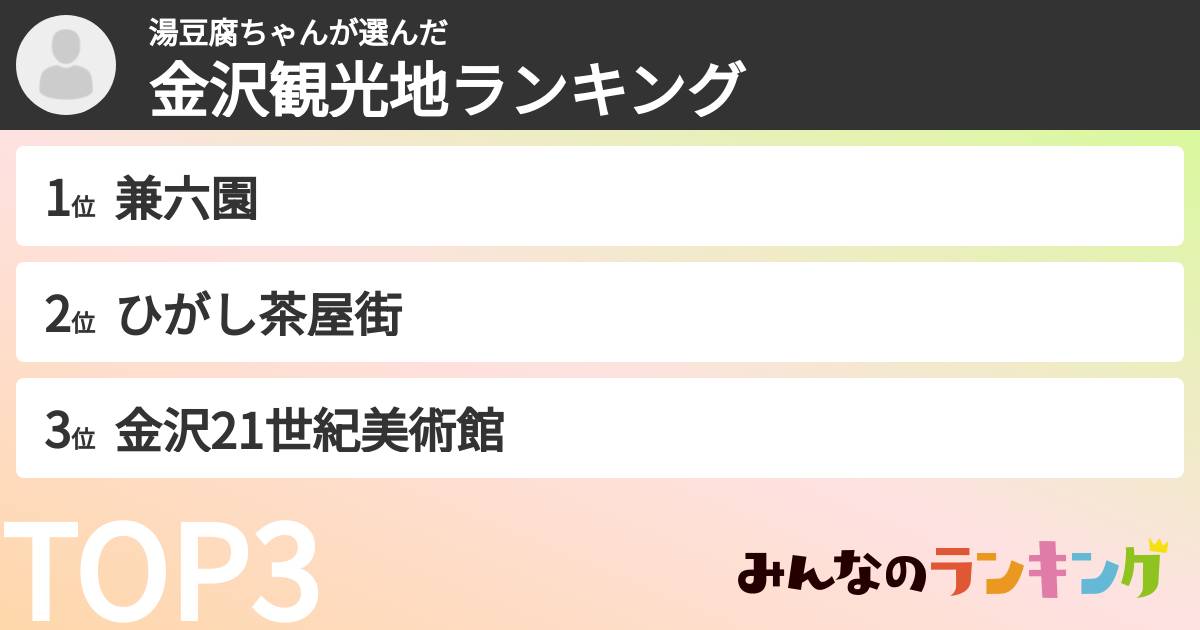 湯豆腐ちゃんが選んだ
金沢観光地ランキング

1位 兼六園

2位 ひがし茶屋街

3位 金沢21世紀美術館

TOP3

みんなのランキング